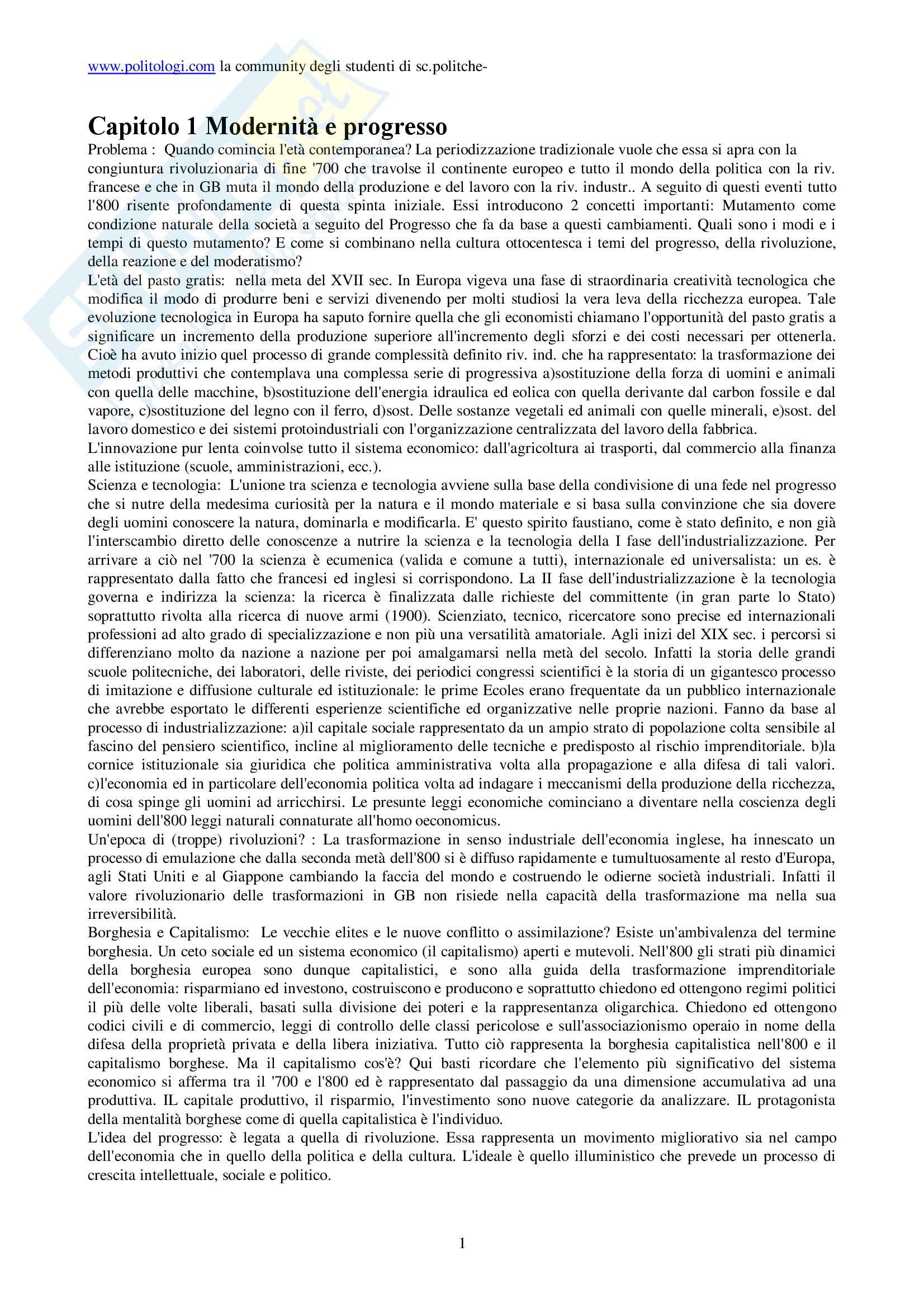 www.politologi.com la community degli studenti di sc.politche-

Capitolo 1 Modernità e progresso

Problema : Quando comincia l'età contemporanea? La periodizzazione tradizionale vuole che essa si apra con la congiuntura rivoluzionaria di fine '700 che travolse il continente europeo e tutto il mondo della politica con la riv. francese e che in GB muta il mondo della produzione e del lavoro con la riv. industr.. A seguito di questi eventi tutto l'800 risente profondamente di questa spinta iniziale. Essi introducono 2 concetti importanti: Mutamento come condizione naturale della società a seguito del Progresso che fa da base a questi cambiamenti. Quali sono i modi e i tempi di questo mutamento? E come si combinano nella cultura ottocentesca i temi del progresso, della rivoluzione, della reazione e del moderatismo?
L'età del pasto gratis: nella meta del XVII sec. In Europa vigeva una fase di straordinaria creatività tecnologica che modifica il modo di produrre beni e servizi divenendo per molti studiosi la vera leva della ricchezza europea. Tale evoluzione tecnologica in Europa ha saputo fornire quella che gli economisti chiamano l'opportunità del pasto gratis a significare un incremento della produzione superiore all'incremento degli sforzi e dei costi necessari per ottenerla. Cioè ha avuto inizio quel processo di grande complessità definito riv. ind. che ha rappresentato: la trasformazione dei metodi produttivi che contemplava una complessa serie di progressiva a)sostituzione della forza di uomini e animali con quella delle macchine, b)sostituzione dell'energia idraulica ed eolica con quella derivante dal carbon fossile e dal vapore, c)sostituzione del legno con il ferro, d)sost. Delle sostanze vegetali ed animali con quelle minerali, e)sost. del lavoro domestico e dei sistemi protoindustriali con l'organizzazione centralizzata del lavoro della fabbrica.
L'innovazione pur lenta coinvolse tutto il sistema economico: dall'agricoltura ai trasporti, dal commercio alla finanza alle istituzione (scuole, amministrazioni, ecc.).
Scienza e tecnologia: L'unione tra scienza e tecnologia avviene sulla base della condivisione di una fede nel progresso che si nutre della medesima curiosità per la natura e il mondo materiale e si basa sulla convinzione che sia dovere degli uomini conoscere la natura, dominarla e modificarla. E' questo spirito faustiano, come è stato definito, e non già l'interscambio diretto delle conoscenze a nutrire la scienza e la tecnologia della I fase dell'industrializzazione. Per arrivare a ciò nel '700 la scienza è ecumenica (valida e comune a tutti), internazionale ed universalista: un es. è rappresentato dalla fatto che francesi ed inglesi si corrispondono. La II fase dell'industrializzazione è la tecnologia governa e indirizza la scienza: la ricerca è finalizzata dalle richieste del committente (in gran parte lo Stato) soprattutto rivolta alla ricerca di nuove armi (1900). Scienziato, tecnico, ricercatore sono precise ed internazionali professioni ad alto grado di specializzazione e non più una versatilità amatoriale. Agli inizi del XIX sec. i percorsi si differenziano molto da nazione a nazione per poi amalgamarsi nella metà del secolo. Infatti la storia delle grandi scuole politecniche, dei laboratori, delle riviste, dei periodici congressi scientifici è la storia di un gigantesco processo di imitazione e diffusione culturale ed istituzionale: le prime Ecoles erano frequentate da un pubblico internazionale che avrebbe esportato le differenti esperienze scientifiche ed organizzative nelle proprie nazioni. Fanno da base al processo di industrializzazione: a)il capitale sociale rappresentato da un ampio strato di popolazione colta sensibile al fascino del pensiero scientifico, incline al miglioramento delle tecniche e predisposto al rischio imprenditoriale. b)la cornice istituzionale sia giuridica che politica amministrativa volta alla propagazione e alla difesa di tali valori. c)l'economia ed in particolare dell'economia politica volta ad indagare i meccanismi della produzione della ricchezza, di cosa spinge gli uomini ad arricchirsi. Le presunte leggi economiche cominciano a diventare nella coscienza degli uomini dell'800 leggi naturali connaturate all'homo oeconomicus.
Un'epoca di (troppe) rivoluzioni? : La trasformazione in senso industriale dell'economia inglese, ha innescato un processo di emulazione che dalla seconda metà dell'800 si è diffuso rapidamente e tumultuosamente al resto d'Europa, agli Stati Uniti e al Giappone cambiando la faccia del mondo e costruendo le odierne società industriali. Infatti il valore rivoluzionario delle trasformazioni in GB non risiede nella capacità della trasformazione ma nella sua irreversibilità.
Borghesia e Capitalismo: Le vecchie elites e le nuove conflitto o assimilazione? Esiste un'ambivalenza del termine borghesia. Un ceto sociale ed un sistema economico (il capitalismo) aperti e mutevoli. Nell'800 gli strati più dinamici della borghesia europea sono dunque capitalistici, e sono alla guida della trasformazione imprenditoriale dell'economia: risparmiano ed investono, costruiscono e producono e soprattutto chiedono ed ottengono regimi politici il più delle volte liberali, basati sulla divisione dei poteri e la rappresentanza oligarchica. Chiedono ed ottengono codici civili e di commercio, leggi di controllo delle classi pericolose e sull'associazionismo operaio in nome della difesa della proprietà privata e della libera iniziativa. Tutto ciò rappresenta la borghesia capitalistica nell'800 e il capitalismo borghese. Ma il capitalismo cos'è? Qui basti ricordare che l'elemento più significativo del sistema economico si afferma tra il '700 e l'800 ed è rappresentato dal passaggio da una dimensione accumulativa ad una produttiva. IL capitale produttivo, il risparmio, l'investimento sono nuove categorie da analizzare. IL protagonista della mentalità borghese come di quella capitalistica è l'individuo.
L'idea del progresso: è legata a quella di rivoluzione. Essa rappresenta un movimento migliorativo sia nel campo dell'economia che in quello della politica e della cultura. L'ideale è quello illuministico che prevede un processo di crescita intellettuale, sociale e politico.

1